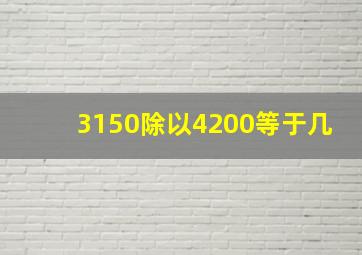 3150除以4200等于几